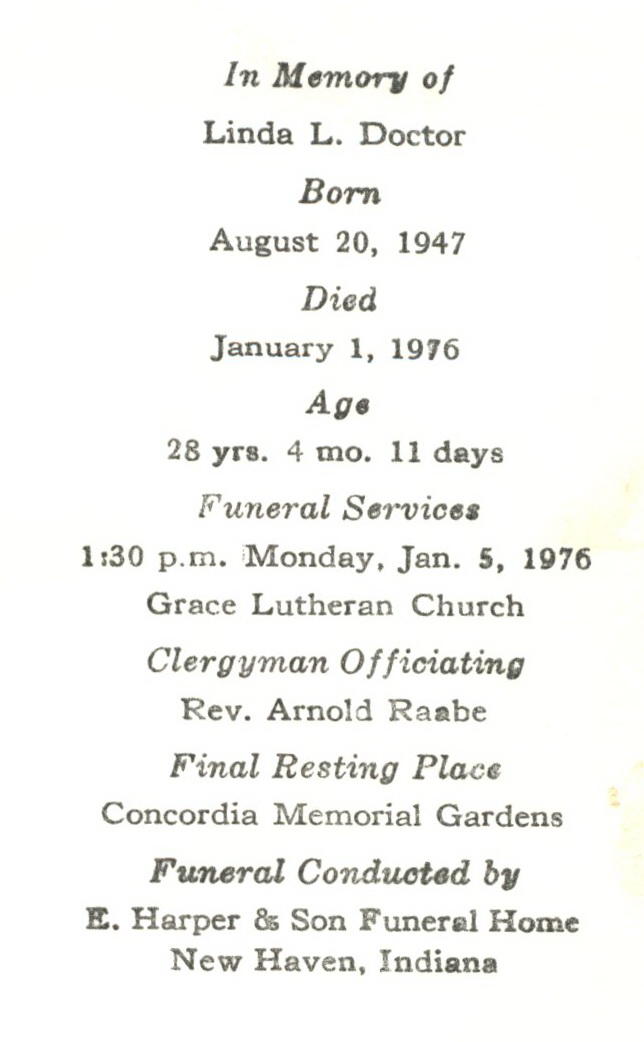 In Memory of

Linda L. Doctor

Born

August 20, 1947

Died

January 1, 1976

Age

28 yrs. 4 mo. 11 days

Funeral Services

1:30 p.m. Monday, Jan. 5, 1976

Grace Lutheran Church

Clergyman Officiating

Rev. Arnold Raabe

Final Resting Place

Concordia Memorial Gardens

Funeral Conducted by

E. Harper & Son Funeral Home

New Haven, Indiana